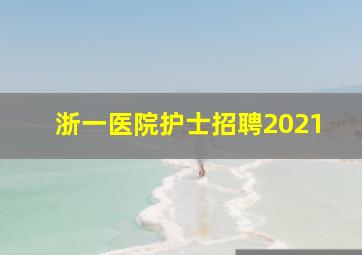 浙一医院护士招聘2021